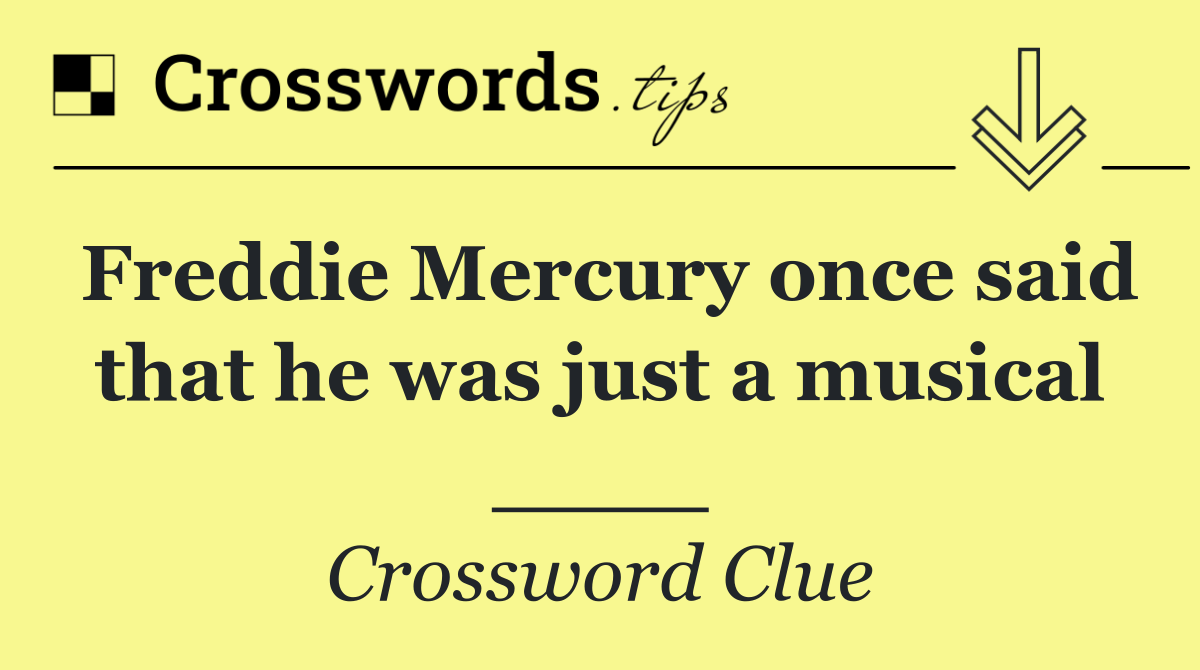 Crosswords.tips

Freddie Mercury once said that he was just a musical _____

Crossword Clue